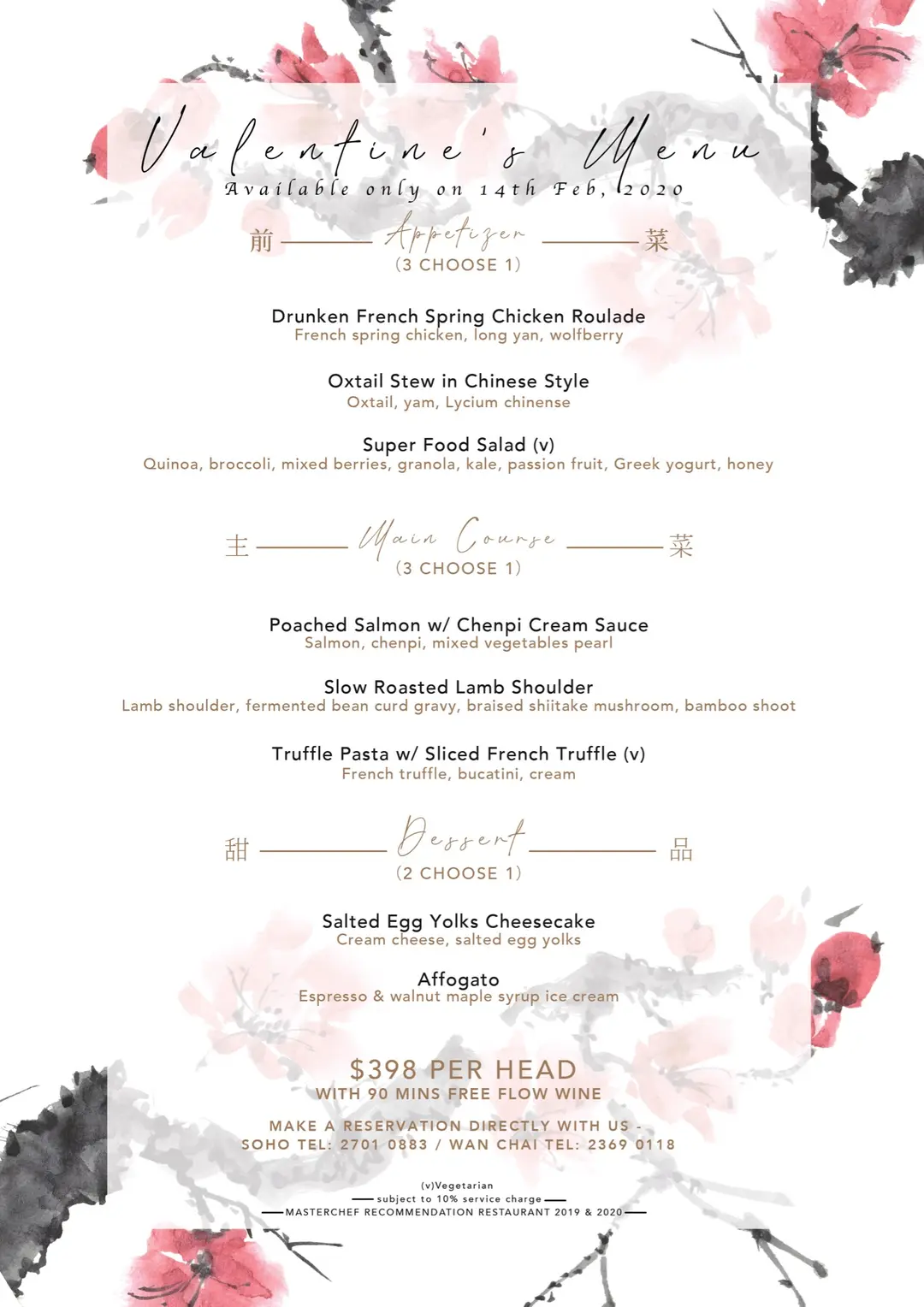 Valentine's Menu
Available only on 14th Feb, 2020

前 Appetizer 菜
(3 CHOOSE 1)

Drunken French Spring Chicken Roulade
French spring chicken, long yan, wolfberry

Oxtail Stew in Chinese Style
Oxtail, yam, Lycium chinense

Super Food Salad (v)
Quinoa, broccoli, mixed berries, granola, kale, passion fruit, Greek yogurt, honey

主 Main Course 菜
(3 CHOOSE 1)

Poached Salmon w/ Chenpi Cream Sauce
Salmon, chenpi, mixed vegetables pearl

Slow Roasted Lamb Shoulder
Lamb shoulder, fermented bean curd gravy, braised shiitake mushroom, bamboo shoot

Truffle Pasta w/ Sliced French Truffle (v)
French truffle, bucatini, cream

甜 Dessert 品
(2 CHOOSE 1)

Salted Egg Yolks Cheesecake
Cream cheese, salted egg yolks

Affogato
Espresso & walnut maple syrup ice cream

$398 PER HEAD
WITH 90 MINS FREE FLOW WINE

MAKE A RESERVATION DIRECTLY WITH US -
SOHO TEL: 2701 0883 / WAN CHAI TEL: 2369 0118

(v)Vegetarian
subject to 10% service charge
MASTERCHEF RECOMMENDATION RESTAURANT 2019 & 2020